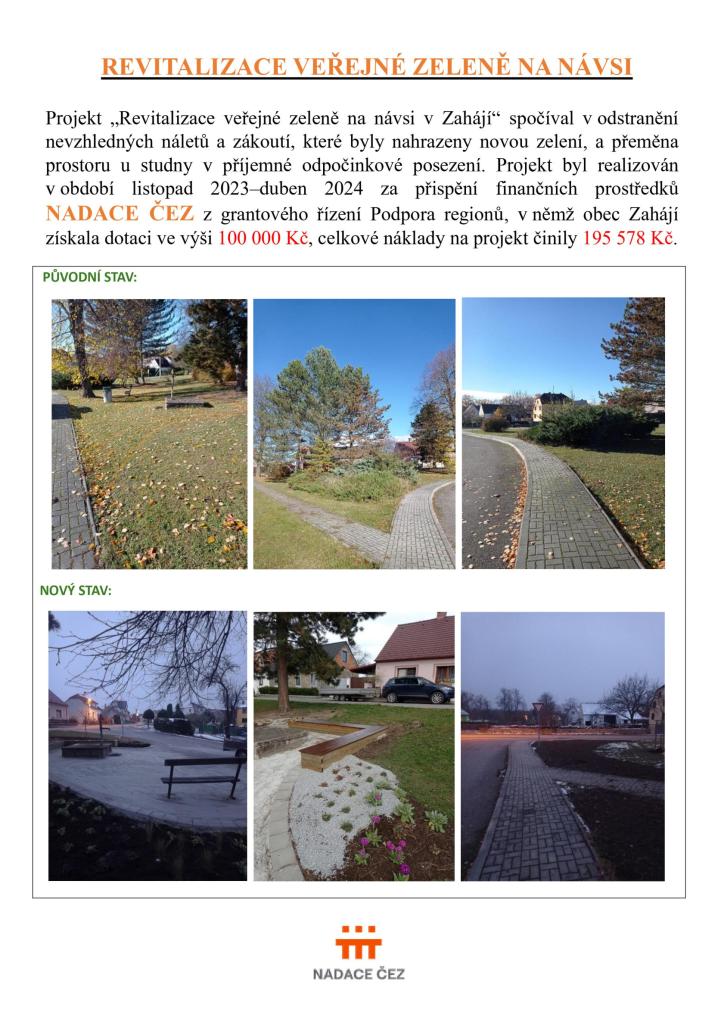 REVITALIZACE VEŘEJNÉ ZELENĚ NA NÁVSI

Projekt „Revitalizace veřejné zeleně na návsi v Zahájí“ spočíval v odstranění nevzhledných náletů a zákoutí, které byly nahrazeny novou zelení, a přeměna prostoru u studny v příjemné odpočinkové posezení. Projekt byl realizován v období listopad 2023–duben 2024 za přispění finančních prostředků NADACE ČEZ z grantového řízení Podpora regionů, v němž obec Zahájí získala dotaci ve výši 100 000 Kč, celkové náklady na projekt činily 195 578 Kč.

PŮVODNÍ STAV:

NOVÝ STAV:

NADACE ČEZ